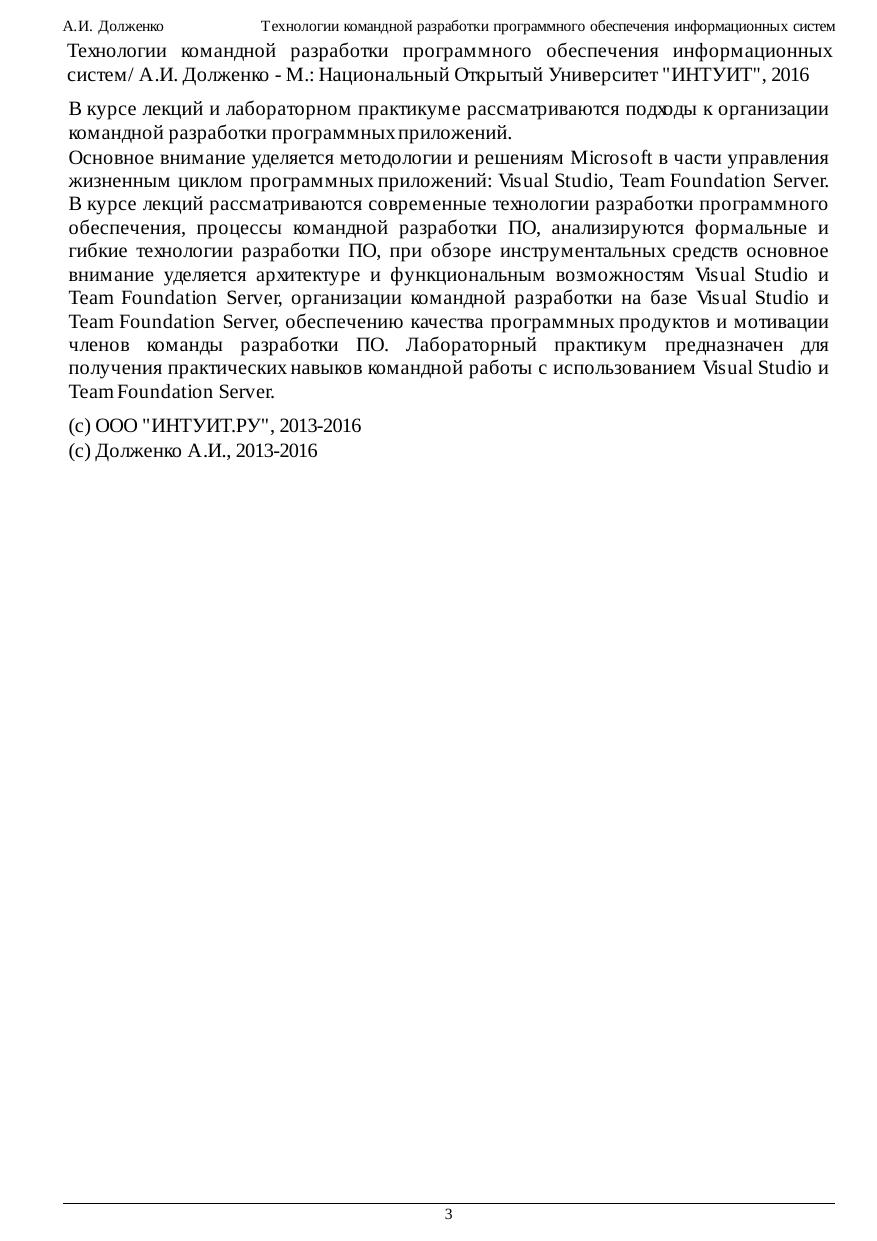 А.И. Долженко Технологии командной разработки программного обеспечения информационных систем

Технологии командной разработки программного обеспечения информационных систем/ А.И. Долженко - М.: Национальный Открытый Университет "ИНТУИТ", 2016

В курсе лекций и лабораторном практикуме рассматриваются подходы к организации командной разработки программных приложений.

Основное внимание уделяется методологии и решениям Microsoft в части управления жизненным циклом программных приложений: Visual Studio, Team Foundation Server. В курсе лекций рассматриваются современные технологии разработки программного обеспечения, процессы командной разработки ПО, анализируются формальные и гибкие технологии разработки ПО, при обзоре инструментальных средств основное внимание уделяется архитектуре и функциональным возможностям Visual Studio и Team Foundation Server, организации командной разработки на базе Visual Studio и Team Foundation Server, обеспечению качества программных продуктов и мотивации членов команды разработки ПО. Лабораторный практикум предназначен для получения практических навыков командной работы с использованием Visual Studio и Team Foundation Server.

(c) ООО "ИНТУИТ.РУ", 2013-2016
(c) Долженко А.И., 2013-2016

3